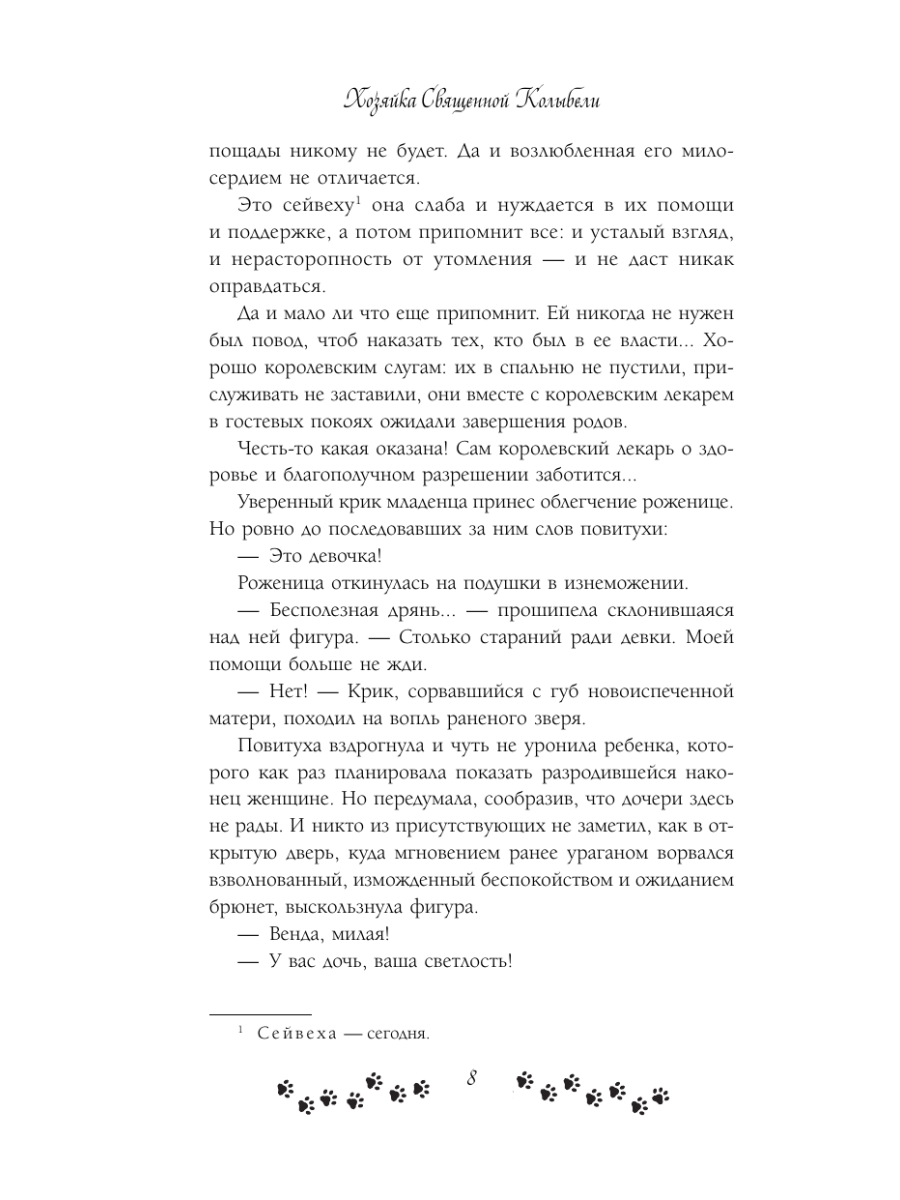 Хозяйка Священной Колыбели

пощады никому не будет. Да и возлюбленная его милосердием не отличается.

Это сейвеху$^1$ она слаба и нуждается в их помощи и поддержке, а потом припомнит все: и усталый взгляд, и нерасторопность от утомления — и не даст никак оправдаться.

Да и мало ли что еще припомнит. Ей никогда не нужен был повод, чтоб наказать тех, кто был в ее власти... Хорошо королевским слугам: их в спальню не пустили, прислуживать не заставили, они вместе с королевским лекарем в гостевых покоях ожидали завершения родов.

Честь-то какая оказана! Сам королевский лекарь о здоровье и благополучном разрешении заботится...

Уверенный крик младенца принес облегчение роженице. Но ровно до последовавших за ним слов повитухи:

— Это девочка!

Роженица откинулась на подушки в изнеможении.

— Бесполезная дрянь... — прошипела склонившаяся над ней фигура. — Столько стараний ради девки. Моей помощи больше не жди.

— Нет! — Крик, сорвавшийся с губ новоиспеченной матери, походил на вопль раненого зверя.

Повитуха вздрогнула и чуть не уронила ребенка, которого как раз планировала показать разродившейся наконец женщине. Но передумала, сообразив, что дочери здесь не рады. И никто из присутствующих не заметил, как в открытую дверь, куда мгновением ранее ураганом ворвался взволнованный, изможденный беспокойством и ожиданием брюнет, выскользнула фигура.

— Венда, милая!

— У вас дочь, ваша светлость!

$^1$ Сейвеха — сегодня.

8